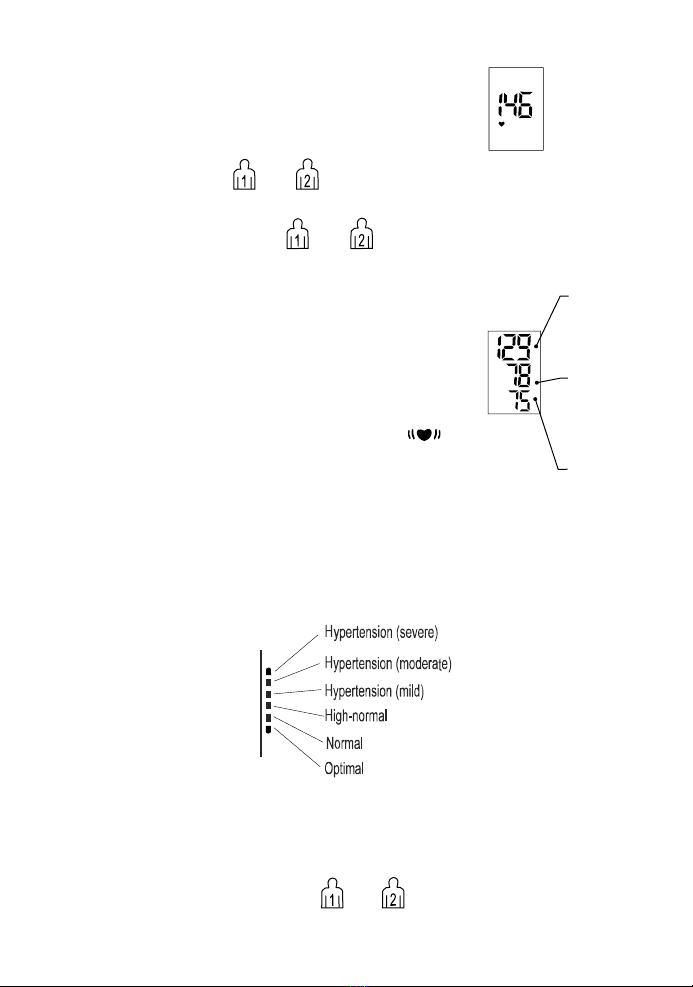 146

1 2

1 2

129
78
75

Hypertension (severe)
Hypertension (moderate)
Hypertension (mild)
High-normal
Normal
Optimal

1 2